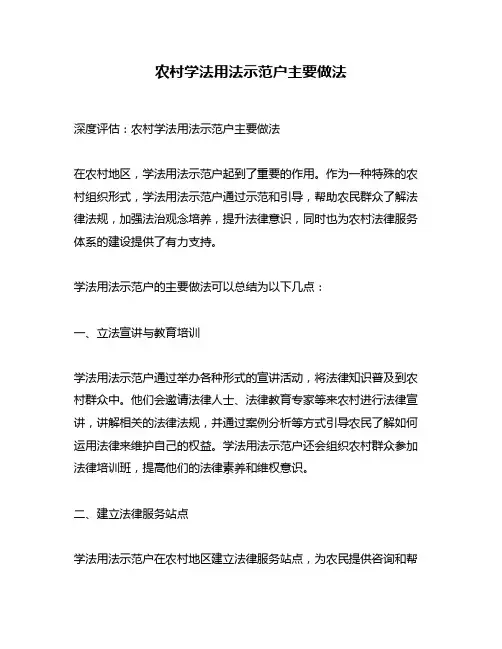 农村学法用法示范户主要做法

深度评估：农村学法用法示范户主要做法

在农村地区，学法用法示范户起到了重要的作用。作为一种特殊的农村组织形式，学法用法示范户通过示范和引导，帮助农民群众了解法律法规，加强法治观念培养，提升法律意识，同时也为农村法律服务体系的建设提供了有力支持。

学法用法示范户的主要做法可以总结为以下几点：

一、立法宣讲与教育培训

学法用法示范户通过举办各种形式的宣讲活动，将法律知识普及到农村群众中。他们会邀请法律人士、法律教育专家等来农村进行法律宣讲，讲解相关的法律法规，并通过案例分析等方式引导农民了解如何运用法律来维护自己的权益。学法用法示范户还会组织农村群众参加法律培训班，提高他们的法律素养和维权意识。

二、建立法律服务站点

学法用法示范户在农村地区建立法律服务站点，为农民提供咨询和帮